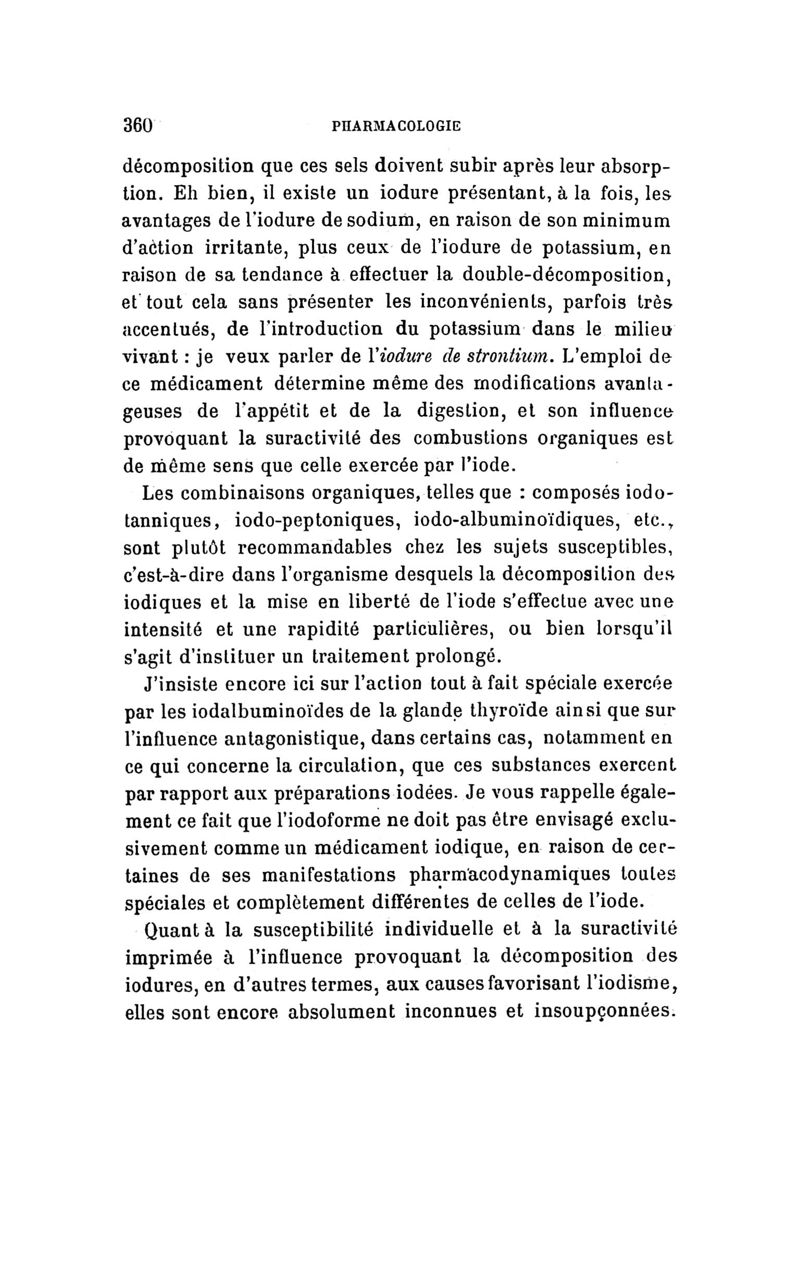 360 PHARMACOLOGIE

décomposition que ces sels doivent subir après leur absorption. Eh bien, il existe un iodure présentant, à la fois, les avantages de l'iodure de sodium, en raison de son minimum d'action irritante, plus ceux de l'iodure de potassium, en raison de sa tendance à effectuer la double-décomposition, et tout cela sans présenter les inconvénients, parfois très accentués, de l'introduction du potassium dans le milieu vivant : je veux parler de l'iodure de strontium. L'emploi de ce médicament détermine même des modifications avantageuses de l'appétit et de la digestion, et son influence provoquant la suractivité des combustions organiques est de même sens que celle exercée par l'iode.

Les combinaisons organiques, telles que : composés iodotanniques, iodo-peptoniques, iodo-albuminoïdiques, etc., sont plutôt recommandables chez les sujets susceptibles, c'est-à-dire dans l'organisme desquels la décomposition des iodiques et la mise en liberté de l'iode s'effectue avec une intensité et une rapidité particulières, ou bien lorsqu'il s'agit d'instituer un traitement prolongé.

J'insiste encore ici sur l'action tout à fait spéciale exercée par les iodalbuminoïdes de la glande thyroïde ainsi que sur l'influence antagonistique, dans certains cas, notamment en ce qui concerne la circulation, que ces substances exercent par rapport aux préparations iodées. Je vous rappelle également ce fait que l'iodoforme ne doit pas être envisagé exclusivement comme un médicament iodique, en raison de certaines de ses manifestations pharmacodynamiques toutes spéciales et complètement différentes de celles de l'iode.

Quant à la susceptibilité individuelle et à la suractivité imprimée à l'influence provoquant la décomposition des iodures, en d'autres termes, aux causes favorisant l'iodisme, elles sont encore absolument inconnues et insoupçonnées.